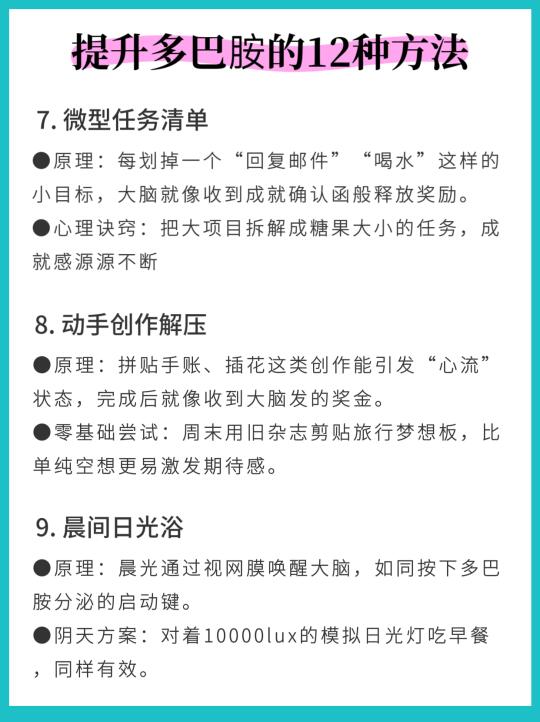 提升多巴胺的12种方法

7. 微型任务清单

●原理：每划掉一个“回复邮件”“喝水”这样的小目标，大脑就像收到成就确认函般释放奖励。

●心理诀窍：把大项目拆解成糖果大小的任务，成就感源源不断

8. 动手创作解压

●原理：拼贴手账、插花这类创作能引发“心流”状态，完成后就像收到大脑发的奖金。

●零基础尝试：周末用旧杂志剪贴旅行梦想板，比单纯空想更易激发期待感。

9. 晨间日光浴

●原理：晨光通过视网膜唤醒大脑，如同按下多巴胺分泌的启动键。

●阴天方案：对着10000lux的模拟日光灯吃早餐，同样有效。